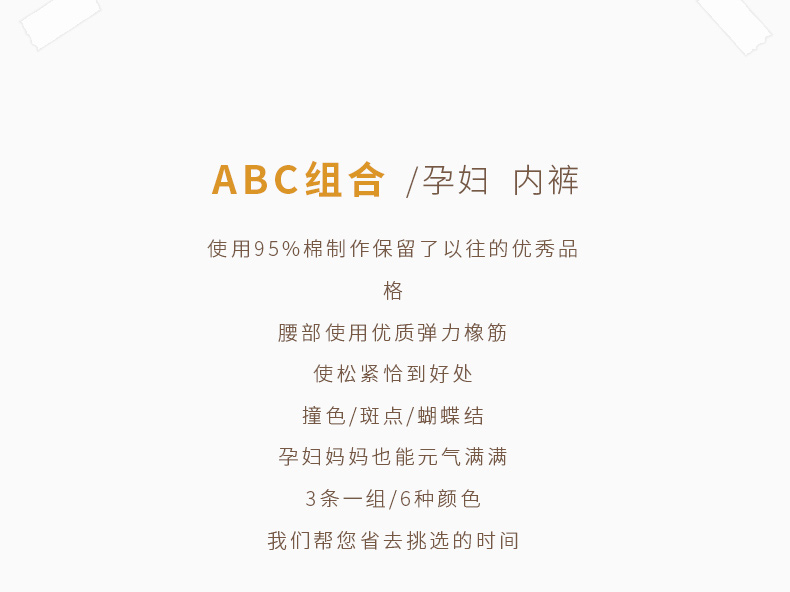 ABC组合 /孕妇 内裤

使用95%棉制作保留了以往的优秀品格

腰部使用优质弹力橡筋

使松紧恰到好处

撞色/斑点/蝴蝶结

孕妇妈妈也能元气满满

3条一组/6种颜色

我们帮您省去挑选的时间